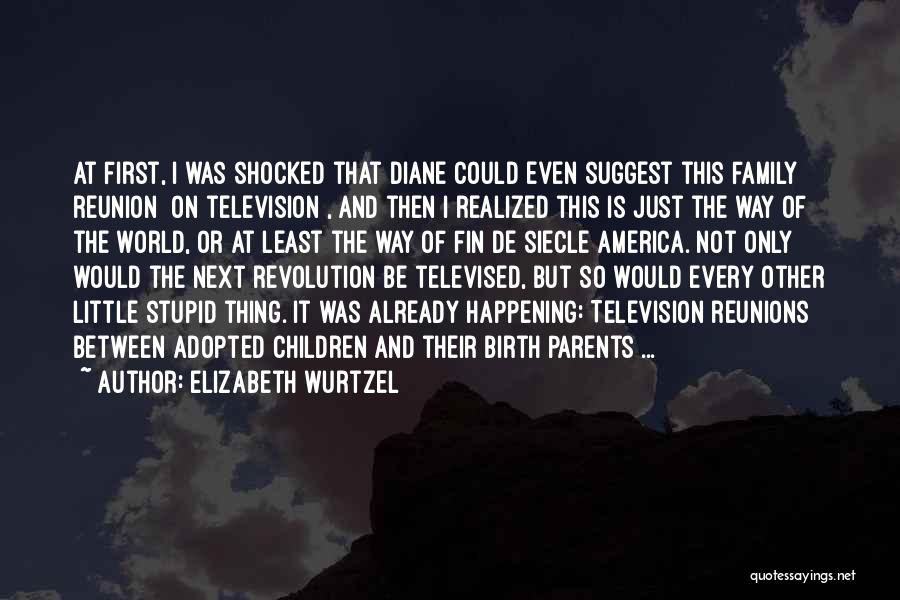 AT FIRST, I WAS SHOCKED THAT DIANE COULD EVEN SUGGEST THIS FAMILY REUNION ON TELEVISION , AND THEN I REALIZED THIS IS JUST THE WAY OF THE WORLD, OR AT LEAST THE WAY OF FIN DE SIECLE AMERICA. NOT ONLY WOULD THE NEXT REVOLUTION BE TELEVISED, BUT SO WOULD EVERY OTHER LITTLE STUPID THING. IT WAS ALREADY HAPPENING: TELEVISION REUNIONS BETWEEN ADOPTED CHILDREN AND THEIR BIRTH PARENTS ...

~ AUTHOR: ELIZABETH WURTZEL

quotessayings.net